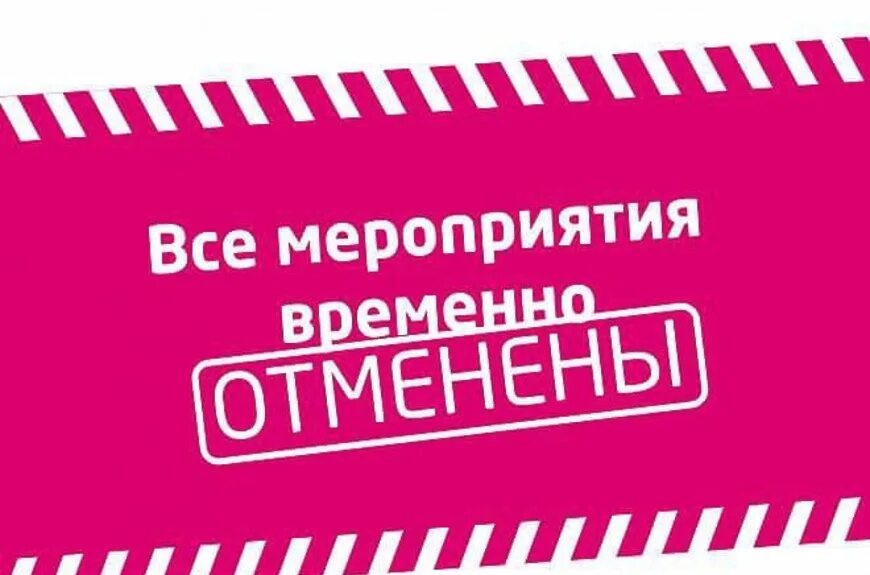 Все мероприятия временно

ОТМЕНЕНЫ